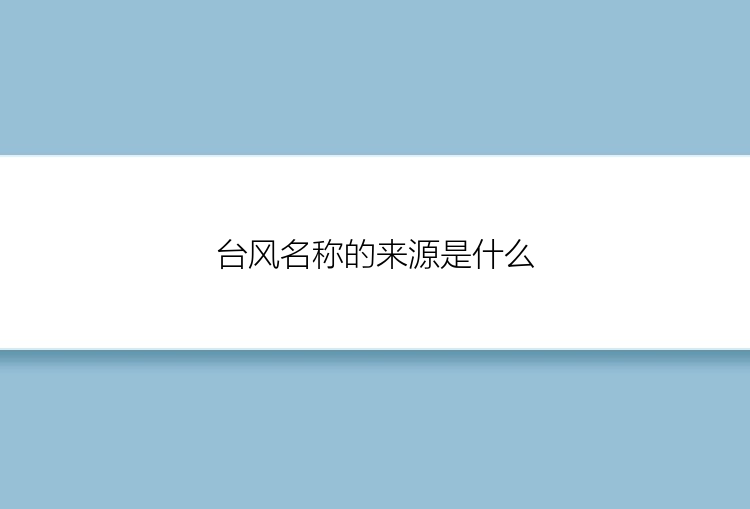 台风名称的来源是什么